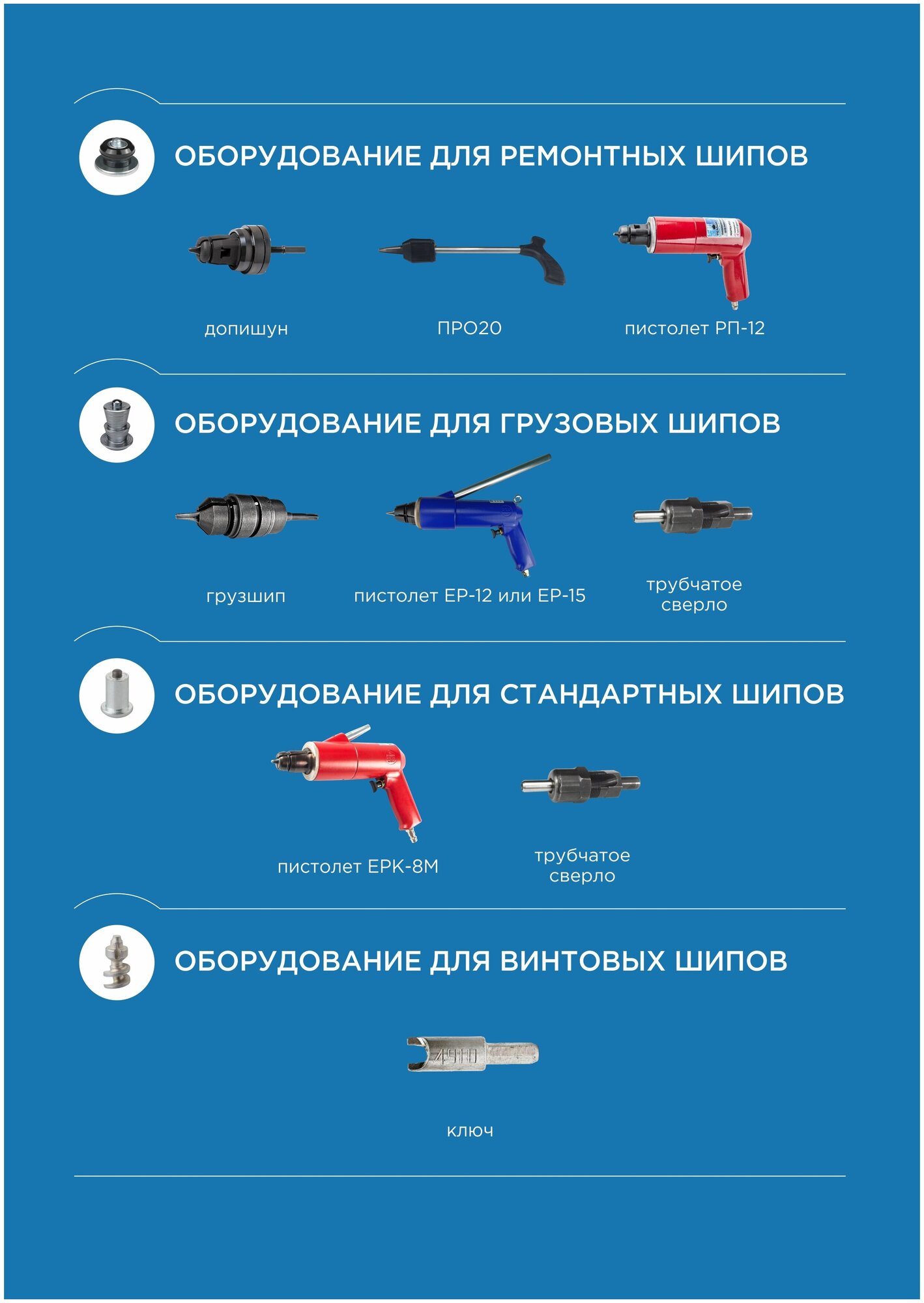 ОБОРУДОВАНИЕ ДЛЯ РЕМОНТНЫХ ШИПОВ

допишун

ПРО20

пистолет РП-12

ОБОРУДОВАНИЕ ДЛЯ ГРУЗОВЫХ ШИПОВ

грузшип

пистолет ЕР-12 или ЕР-15

трубчатое сверло

ОБОРУДОВАНИЕ ДЛЯ СТАНДАРТНЫХ ШИПОВ

пистолет ЕРК-8М

трубчатое сверло

ОБОРУДОВАНИЕ ДЛЯ ВИНТОВЫХ ШИПОВ

4910

ключ